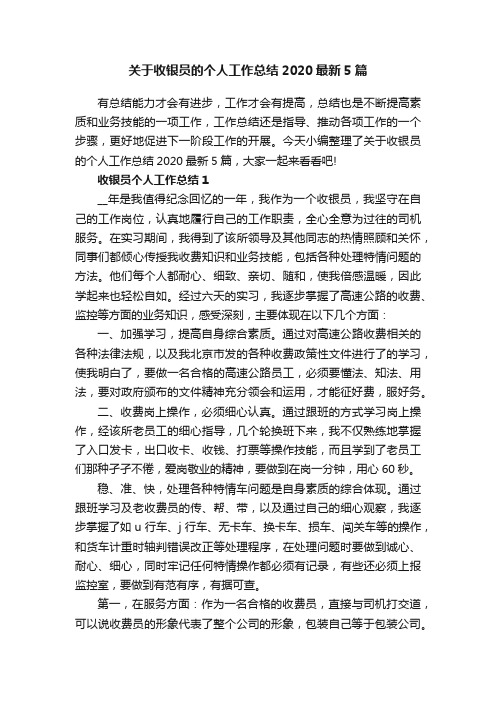 关于收银员的个人工作总结 2020 最新 5 篇

有总结能力才会有进步，工作才会有提高，总结也是不断提高素质和业务技能的一项工作，工作总结还是指导、推动各项工作的一个步骤，更好地促进下一阶段工作的开展。今天小编整理了关于收银员的个人工作总结 2020 最新 5 篇，大家一起来看看吧!

收银员个人工作总结 1

__年是我值得纪念回忆的一年，我作为一个收银员，我坚守在自己的工作岗位，认真地履行自己的工作职责，全心全意为过往的司机服务。在实习期间，我得到了该所领导及其他同志的热情照顾和关怀，同事们都倾心传授我收费知识和业务技能，包括各种处理特情问题的方法。他们每个人都耐心、细致、亲切、随和，使我倍感温暖，因此学起来也轻松自如。经过六天的实习，我逐步掌握了高速公路的收费、监控等方面的业务知识，感受深刻，主要体现在以下几个方面：

一、加强学习，提高自身综合素质。通过对高速公路收费相关的各种法律法规，以及我北京市发的各种收费政策性文件进行了的学习，使我明白了，要做一名合格的高速公路员工，必须要懂法、知法、用法，要对政府颁布的文件精神充分领会和运用，才能征好费，服好务。

二、收费岗上操作，必须细心认真。通过跟班的方式学习岗上操作，经该所老员工的细心指导，几个轮换班下来，我不仅熟练地掌握了入口发卡，出口收卡、收钱、打票等操作技能，而且学到了老员工们那种孑孑不倦，爱岗敬业的精神，要做到在岗一分钟，用心 60 秒。

稳、准、快，处理各种特情车问题是自身素质的综合体现。通过跟班学习及老收费员的传、帮、带，以及通过自己的细心观察，我逐步掌握了如 u 行车、j 行车、无卡车、换卡车、损车、闯关车等的操作，和货车计重时轴判错误改正等处理程序，在处理问题时要做到诚心、耐心、细心，同时牢记任何特情操作都必须有记录，有些还必须上报监控室，要做到有范有序，有据可查。

第一，在服务方面：作为一名合格的收费员，直接与司机打交道，可以说收费员的形象代表了整个公司的形象，包装自己等于包装公司。